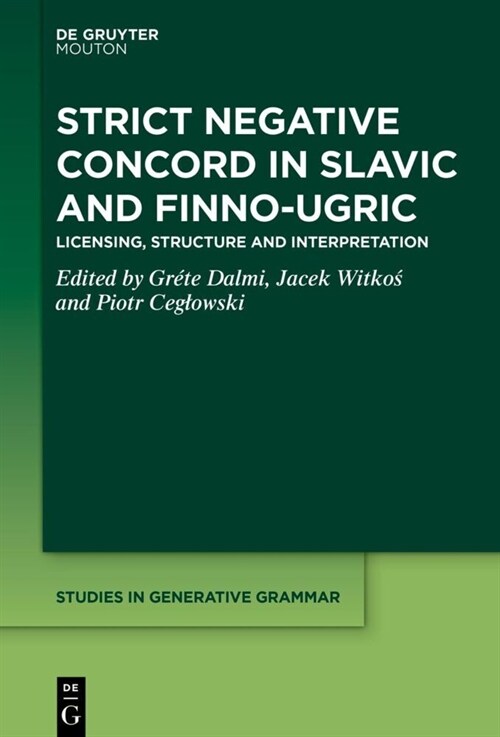 DE GRUYTER
MOUTON

STRICT NEGATIVE CONCORD IN SLAVIC AND FINNO-UGRIC

LICENSING, STRUCTURE AND INTERPRETATION

Edited by Gréte Dalmi, Jacek Witkoś and Piotr Cegłowski

STUDIES IN GENERATIVE GRAMMAR

DE
G